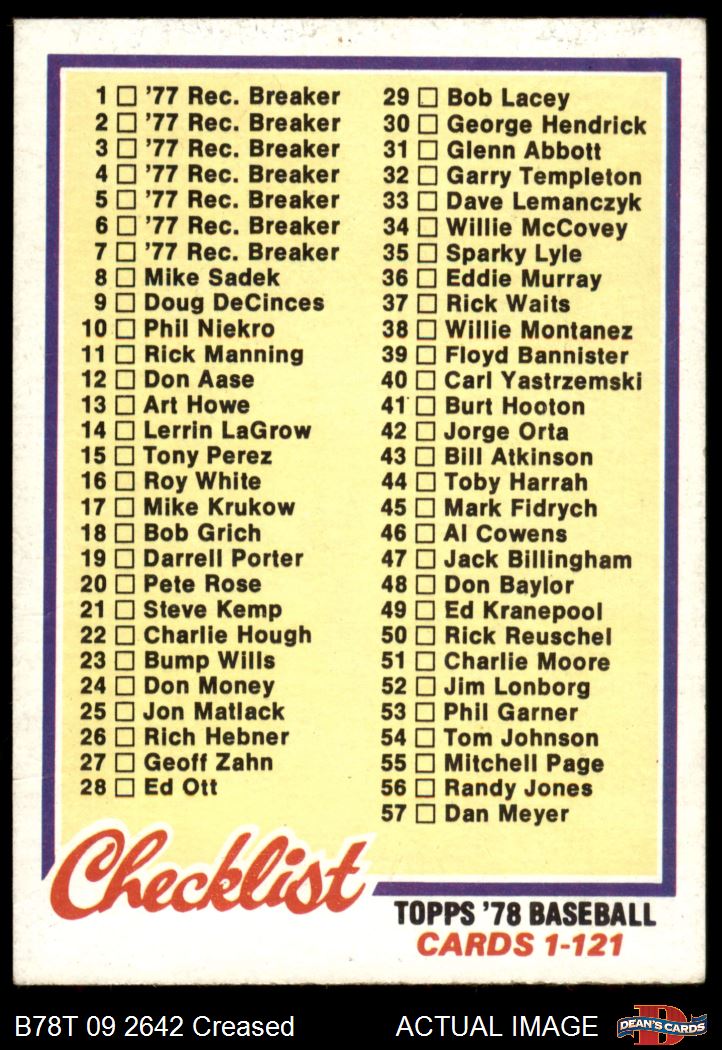 1 ☐ '77 Rec. Breaker
2 ☐ '77 Rec. Breaker
3 ☐ '77 Rec. Breaker
4 ☐ '77 Rec. Breaker
5 ☐ '77 Rec. Breaker
6 ☐ '77 Rec. Breaker
7 ☐ '77 Rec. Breaker
8 ☐ Mike Sadek
9 ☐ Doug DeCinces
10 ☐ Phil Niekro
11 ☐ Rick Manning
12 ☐ Don Aase
13 ☐ Art Howe
14 ☐ Lerrin LaGrow
15 ☐ Tony Perez
16 ☐ Roy White
17 ☐ Mike Krukow
18 ☐ Bob Grich
19 ☐ Darrell Porter
20 ☐ Pete Rose
21 ☐ Steve Kemp
22 ☐ Charlie Hough
23 ☐ Bump Wills
24 ☐ Don Money
25 ☐ Jon Matlack
26 ☐ Rich Hebner
27 ☐ Geoff Zahn
28 ☐ Ed Ott

29 ☐ Bob Lacey
30 ☐ George Hendrick
31 ☐ Glenn Abbott
32 ☐ Garry Templeton
33 ☐ Dave Lemanczyk
34 ☐ Willie McCovey
35 ☐ Sparky Lyle
36 ☐ Eddie Murray
37 ☐ Rick Waits
38 ☐ Willie Montanez
39 ☐ Floyd Bannister
40 ☐ Carl Yastrzemski
41 ☐ Burt Hooton
42 ☐ Jorge Orta
43 ☐ Bill Atkinson
44 ☐ Toby Harrah
45 ☐ Mark Fidrych
46 ☐ Al Cowens
47 ☐ Jack Billingham
48 ☐ Don Baylor
49 ☐ Ed Kranepool
50 ☐ Rick Reuschel
51 ☐ Charlie Moore
52 ☐ Jim Lonborg
53 ☐ Phil Garner
54 ☐ Tom Johnson
55 ☐ Mitchell Page
56 ☐ Randy Jones
57 ☐ Dan Meyer

Checklist

TOPPS '78 BASEBALL
CARDS 1-121

B78T 09 2642 Creased
ACTUAL IMAGE
DEAN'S CARDS